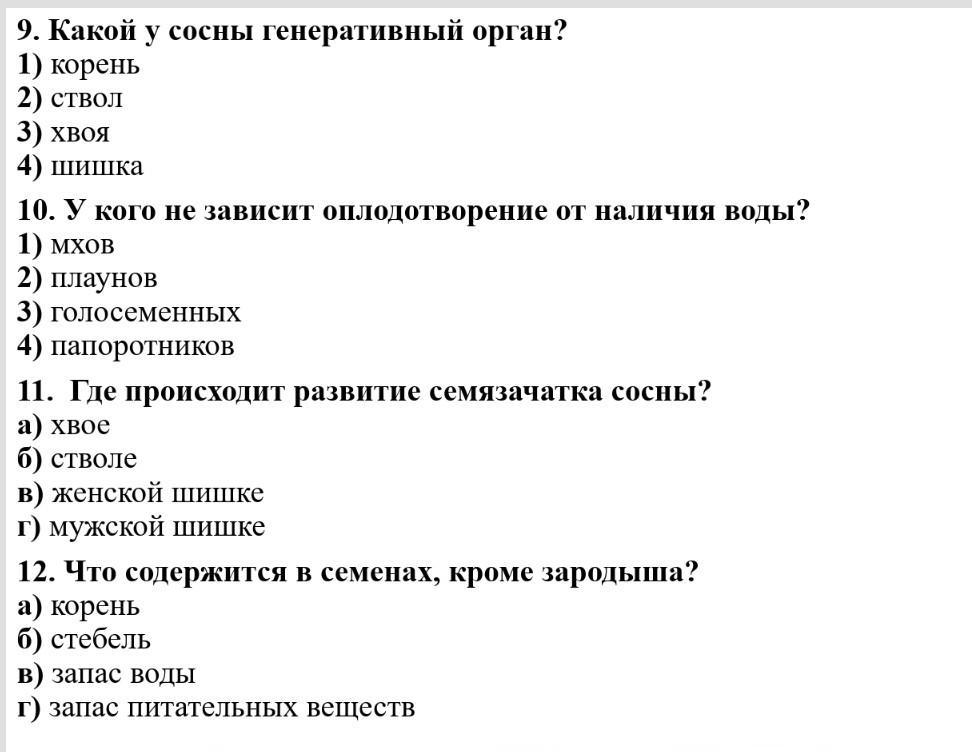 9. Какой у сосны генеративный орган?
1) корень
2) ствол
3) хвоя
4) шишка

10. У кого не зависит оплодотворение от наличия воды?
1) мхов
2) плаунов
3) голосеменных
4) папоротников

11. Где происходит развитие семязачатка сосны?
а) хвое
б) стволе
в) женской шишке
г) мужской шишке

12. Что содержится в семенах, кроме зародыша?
а) корень
б) стебель
в) запас воды
г) запас питательных веществ